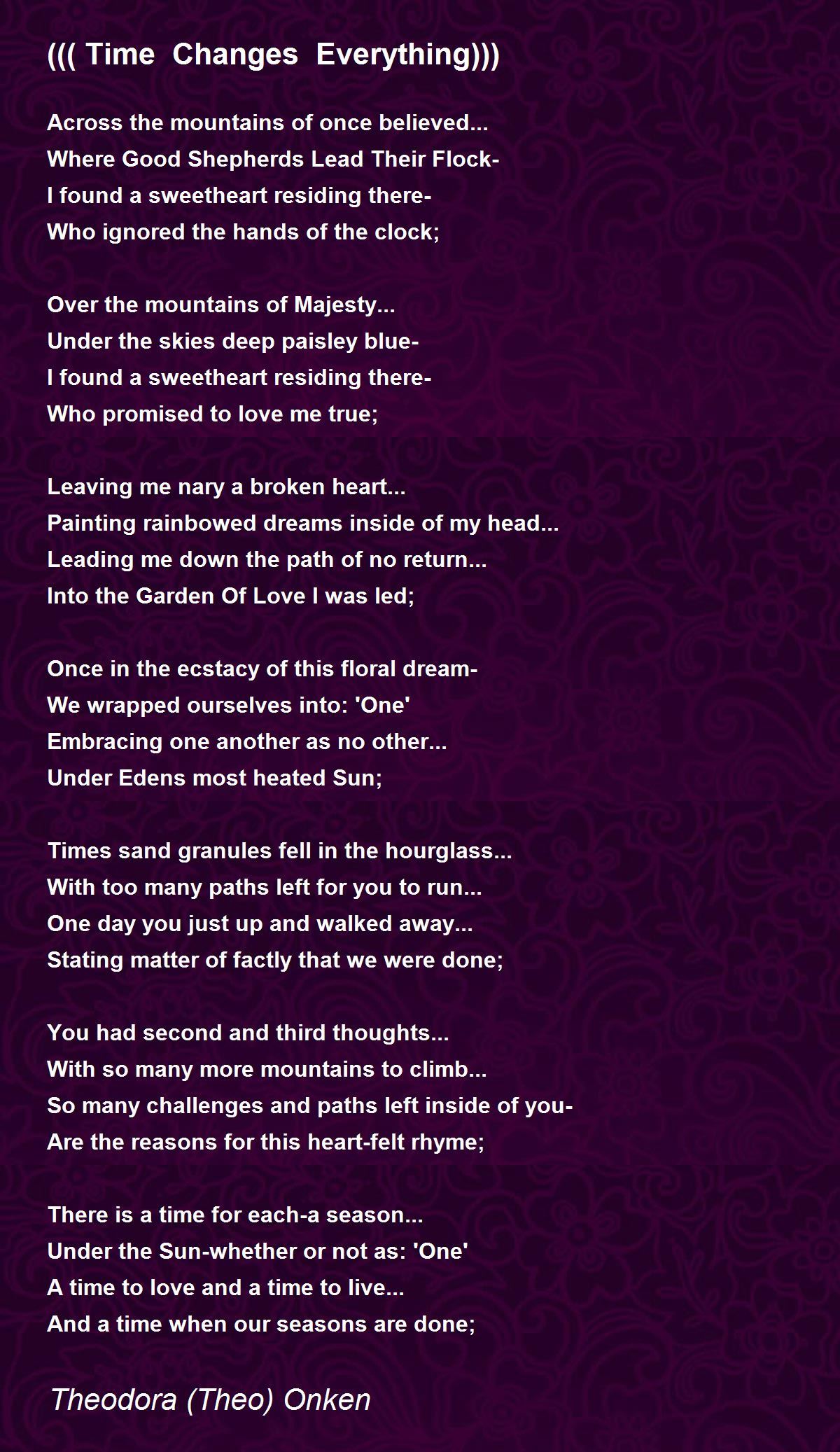 ((( Time Changes Everything)))

Across the mountains of once believed...
Where Good Shepherds Lead Their Flock-
I found a sweetheart residing there-
Who ignored the hands of the clock;

Over the mountains of Majesty...
Under the skies deep paisley blue-
I found a sweetheart residing there-
Who promised to love me true;

Leaving me nary a broken heart...
Painting rainbowed dreams inside of my head...
Leading me down the path of no return...
Into the Garden Of Love I was led;

Once in the ecstacy of this floral dream-
We wrapped ourselves into: 'One'
Embracing one another as no other...
Under Edens most heated Sun;

Times sand granules fell in the hourglass...
With too many paths left for you to run...
One day you just up and walked away...
Stating matter of factly that we were done;

You had second and third thoughts...
With so many more mountains to climb...
So many challenges and paths left inside of you-
Are the reasons for this heart-felt rhyme;

There is a time for each-a season...
Under the Sun-whether or not as: 'One'
A time to love and a time to live...
And a time when our seasons are done;

Theodora (Theo) Onken